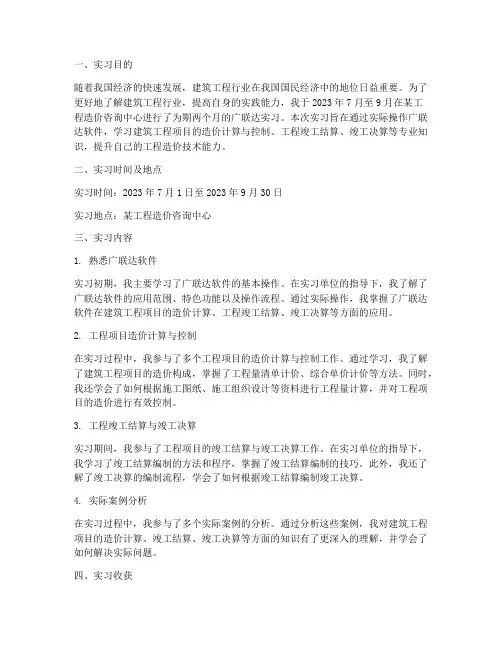 一、实习目的

随着我国经济的快速发展，建筑工程行业在我国国民经济中的地位日益重要。为了更好地了解建筑工程行业，提高自身的实践能力，我于 2023 年 7 月至 9 月在某工程造价咨询中心进行了为期两个月的广联达实习。本次实习旨在通过实际操作广联达软件，学习建筑工程项目的造价计算与控制、工程竣工结算、竣工决算等专业知识，提升自己的工程造价技术能力。

二、实习时间及地点

实习时间：2023 年 7 月 1 日至 2023 年 9 月 30 日

实习地点：某工程造价咨询中心

三、实习内容

1. 熟悉广联达软件

实习初期，我主要学习了广联达软件的基本操作。在实习单位的指导下，我了解了广联达软件的应用范围、特色功能以及操作流程。通过实际操作，我掌握了广联达软件在建筑工程项目的造价计算、工程竣工结算、竣工决算等方面的应用。

2. 工程项目造价计算与控制

在实习过程中，我参与了多个工程项目的造价计算与控制工作。通过学习，我了解了建筑工程项目的造价构成，掌握了工程量清单计价、综合单价计价等方法。同时，我还学会了如何根据施工图纸、施工组织设计等资料进行工程量计算，并对工程项目的造价进行有效控制。

3. 工程竣工结算与竣工决算

实习期间，我参与了工程项目的竣工结算与竣工决算工作。在实习单位的指导下，我学习了竣工结算编制的方法和程序，掌握了竣工结算编制的技巧。此外，我还了解了竣工决算的编制流程，学会了如何根据竣工结算编制竣工决算。

4. 实际案例分析

在实习过程中，我参与了多个实际案例的分析。通过分析这些案例，我对建筑工程项目的造价计算、竣工结算、竣工决算等方面的知识有了更深入的理解，并学会了如何解决实际问题。

四、实习收获